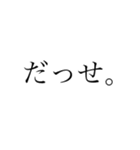 だっせ。